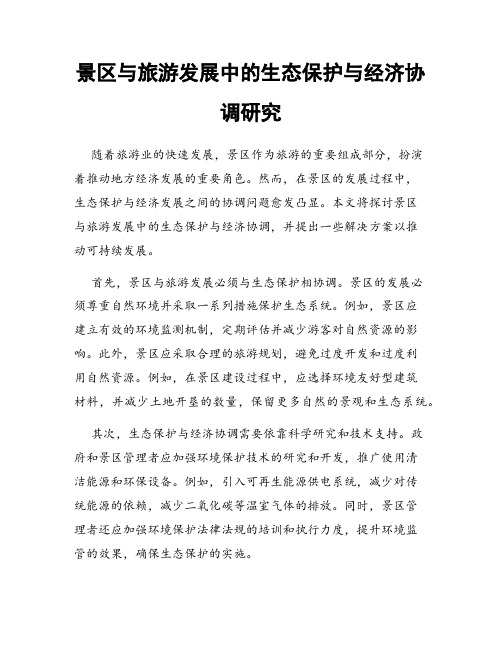 景区与旅游发展中的生态保护与经济协调研究

随着旅游业的快速发展，景区作为旅游的重要组成部分，扮演着推动地方经济发展的重要角色。然而，在景区的发展过程中，生态保护与经济发展之间的协调问题愈发凸显。本文将探讨景区与旅游发展中的生态保护与经济协调，并提出一些解决方案以推动可持续发展。

首先，景区与旅游发展必须与生态保护相协调。景区的发展必须尊重自然环境并采取一系列措施保护生态系统。例如，景区应建立有效的环境监测机制，定期评估并减少游客对自然资源的影响。此外，景区应采取合理的旅游规划，避免过度开发和过度利用自然资源。例如，在景区建设过程中，应选择环境友好型建筑材料，并减少土地开垦的数量，保留更多自然的景观和生态系统。

其次，生态保护与经济协调需要依靠科学研究和技术支持。政府和景区管理者应加强环境保护技术的研究和开发，推广使用清洁能源和环保设备。例如，引入可再生能源供电系统，减少对传统能源的依赖，减少二氧化碳等温室气体的排放。同时，景区管理者还应加强环境保护法律法规的培训和执行力度，提升环境监管的效果，确保生态保护的实施。